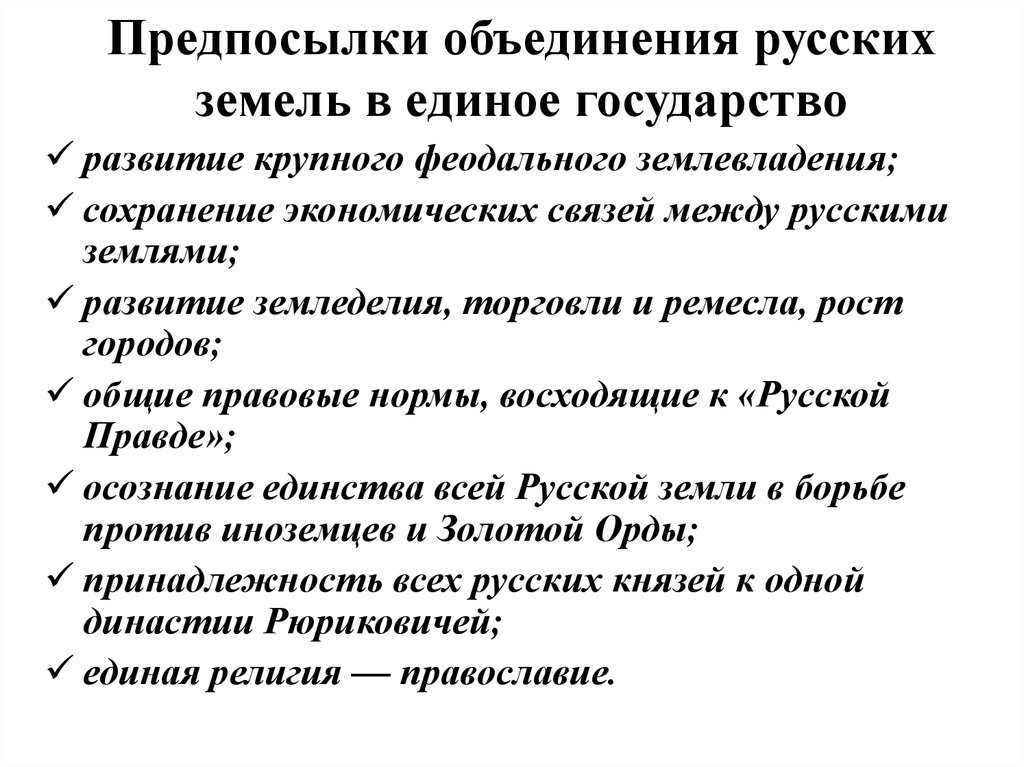 Предпосылки объединения русских земель в единое государство

✓ развитие крупного феодального землевладения;
✓ сохранение экономических связей между русскими землями;
✓ развитие земледелия, торговли и ремесла, рост городов;
✓ общие правовые нормы, восходящие к «Русской Правде»;
✓ осознание единства всей Русской земли в борьбе против иноземцев и Золотой Орды;
✓ принадлежность всех русских князей к одной династии Рюриковичей;
✓ единая религия — православие.